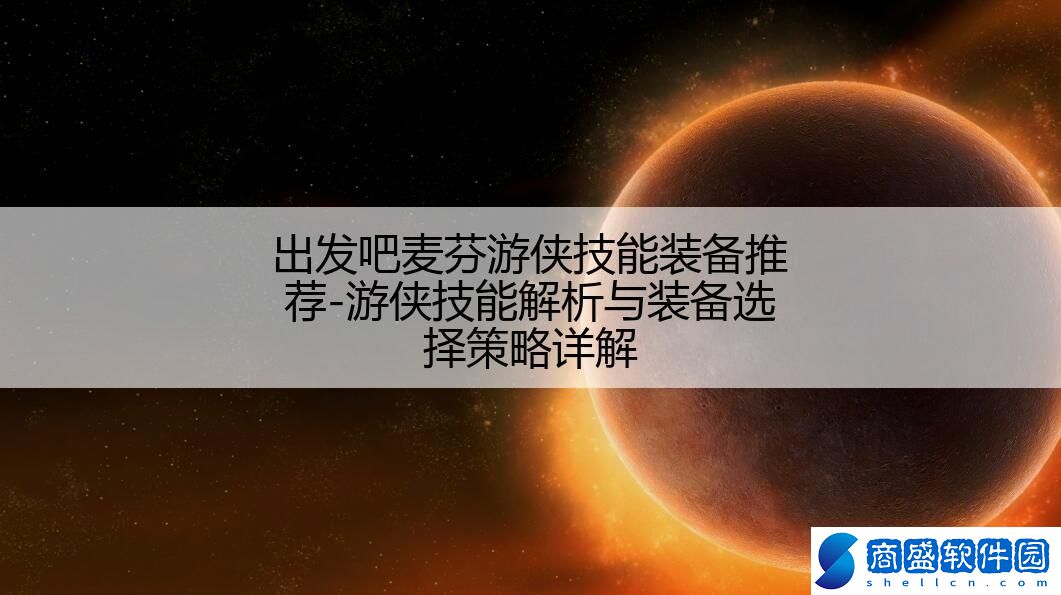 出发吧麦芬游侠技能装备推荐-游侠技能解析与装备选择策略详解

商盛软件园
shellcn.com